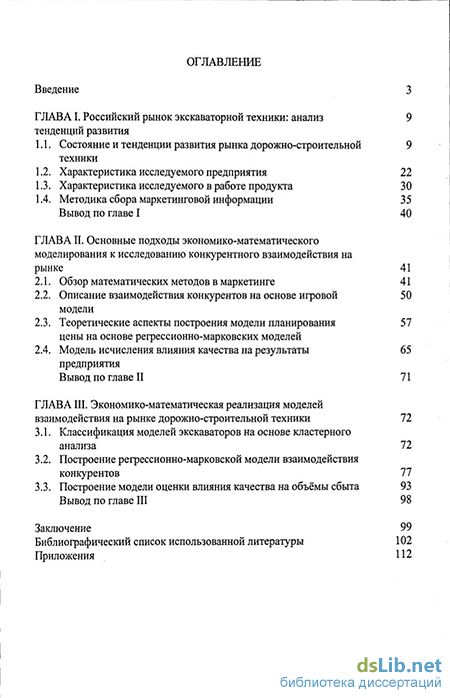 ОГЛАВЛЕНИЕ

Введение 3

ГЛАВА I. Российский рынок экскаваторной техники: анализ тенденций развития 9
1.1. Состояние и тенденции развития рынка дорожно-строительной техники 9
1.2. Характеристика исследуемого предприятия 22
1.3. Характеристика исследуемого в работе продукта 30
1.4. Методика сбора маркетинговой информации 35
Вывод по главе I 40

ГЛАВА II. Основные подходы экономико-математического моделирования к исследованию конкурентного взаимодействия на рынке 41
2.1. Обзор математических методов в маркетинге 41
2.2. Описание взаимодействия конкурентов на основе игровой модели 50
2.3. Теоретические аспекты построения модели планирования цены на основе регрессионно-марковских моделей 57
2.4. Модель исчисления влияния качества на результаты предприятия 65
Вывод по главе II 71

ГЛАВА III. Экономико-математическая реализация моделей взаимодействия на рынке дорожно-строительной техники 72
3.1. Классификация моделей экскаваторов на основе кластерного анализа 72
3.2. Построение регрессионно-марковской модели взаимодействия конкурентов 77
3.3. Построение модели оценки влияния качества на объёмы сбыта 93
Вывод по главе III 98

Заключение 99
Библиографический список использованной литературы 102
Приложения 112

dsLib.net
библиотека диссертаций